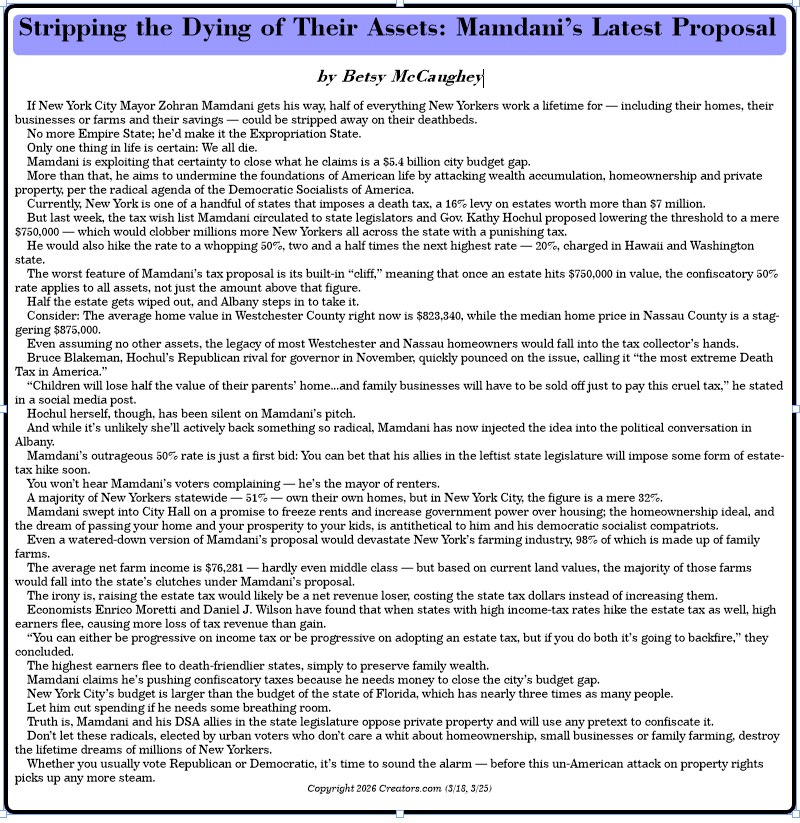 Stripping the Dying of Their Assets: Mamdani's Latest Proposal

by Betsy McCaughey

If New York City Mayor Zohran Mamdani gets his way, half of everything New Yorkers work a lifetime for — including their homes, their businesses or farms and their savings — could be stripped away on their deathbeds.

No more Empire State; he'd make it the Expropriation State.

Only one thing in life is certain: We all die.

Mamdani is exploiting that certainty to close what he claims is a $5.4 billion city budget gap.

More than that, he aims to undermine the foundations of American life by attacking wealth accumulation, homeownership and private property, per the radical agenda of the Democratic Socialists of America.

Currently, New York is one of a handful of states that imposes a death tax, a 16% levy on estates worth more than $7 million.

But last week, the tax wish list Mamdani circulated to state legislators and Gov. Kathy Hochul proposed lowering the threshold to a mere $750,000 — which would clobber millions more New Yorkers all across the state with a punishing tax.

He would also hike the rate to a whopping 50%, two and a half times the next highest rate — 20%, charged in Hawaii and Washington state.

The worst feature of Mamdani's tax proposal is its built-in "cliff," meaning that once an estate hits $750,000 in value, the confiscatory 50% rate applies to all assets, not just the amount above that figure.

Half the estate gets wiped out, and Albany steps in to take it.

Consider: The average home value in Westchester County right now is $823,340, while the median home price in Nassau County is a staggering $875,000.

Even assuming no other assets, the legacy of most Westchester and Nassau homeowners would fall into the tax collector's hands.

Bruce Blakeman, Hochul's Republican rival for governor in November, quickly pounced on the issue, calling it "the most extreme Death Tax in America."

"Children will lose half the value of their parents' home...and family businesses will have to be sold off just to pay this cruel tax," he stated in a social media post.

Hochul herself, though, has been silent on Mamdani's pitch.

And while it's unlikely she'll actively back something so radical, Mamdani has now injected the idea into the political conversation in Albany.

Mamdani's outrageous 50% rate is just a first bid: You can bet that his allies in the leftist state legislature will impose some form of estate-tax hike soon.

You won't hear Mamdani's voters complaining — he's the mayor of renters.

A majority of New Yorkers statewide — 51% — own their own homes, but in New York City, the figure is a mere 32%.

Mamdani swept into City Hall on a promise to freeze rents and increase government power over housing; the homeownership ideal, and the dream of passing your home and your prosperity to your kids, is antithetical to him and his democratic socialist compatriots.

Even a watered-down version of Mamdani's proposal would devastate New York's farming industry, 98% of which is made up of family farms.

The average net farm income is $76,281 — hardly even middle class — but based on current land values, the majority of those farms would fall into the state's clutches under Mamdani's proposal.

The irony is, raising the estate tax would likely be a net revenue loser, costing the state tax dollars instead of increasing them.

Economists Enrico Moretti and Daniel J. Wilson have found that when states with high income-tax rates hike the estate tax as well, high earners flee, causing more loss of tax revenue than gain.

"You can either be progressive on income tax or be progressive on adopting an estate tax, but if you do both it's going to backfire," they concluded.

The highest earners flee to death-friendlier states, simply to preserve family wealth.

Mamdani claims he's pushing confiscatory taxes because he needs money to close the city's budget gap.

New York City's budget is larger than the budget of the state of Florida, which has nearly three times as many people.

Let him cut spending if he needs some breathing room.

Truth is, Mamdani and his DSA allies in the state legislature oppose private property and will use any pretext to confiscate it.

Don't let these radicals, elected by urban voters who don't care a whit about homeownership, small businesses or family farming, destroy the lifetime dreams of millions of New Yorkers.

Whether you usually vote Republican or Democratic, it's time to sound the alarm — before this un-American attack on property rights picks up any more steam.

Copyright 2026 Creators.com (3/18, 3/25)